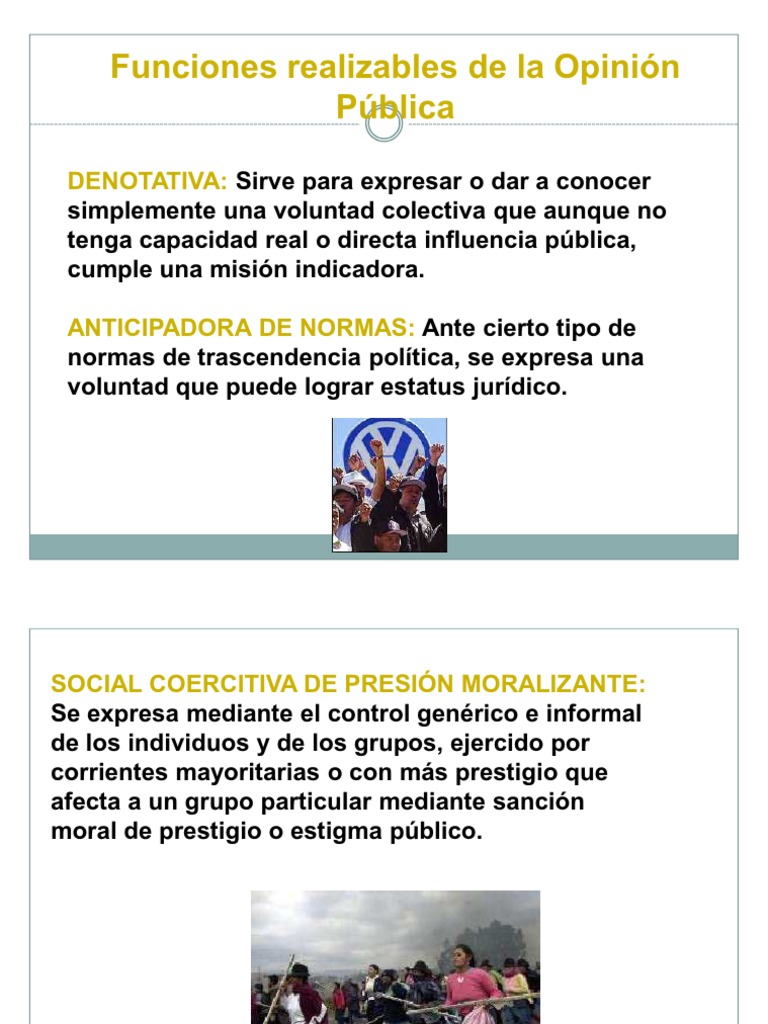 Funciones realizables de la Opinión Pública

DENOTATIVA: Sirve para expresar o dar a conocer simplemente una voluntad colectiva que aunque no tenga capacidad real o directa influencia pública, cumple una misión indicadora.

ANTICIPADORA DE NORMAS: Ante cierto tipo de normas de trascendencia política, se expresa una voluntad que puede lograr estatus jurídico.

SOCIAL COERCITIVA DE PRESIÓN MORALIZANTE: Se expresa mediante el control genérico e informal de los individuos y de los grupos, ejercido por corrientes mayoritarias o con más prestigio que afecta a un grupo particular mediante sanción moral de prestigio o estigma público.